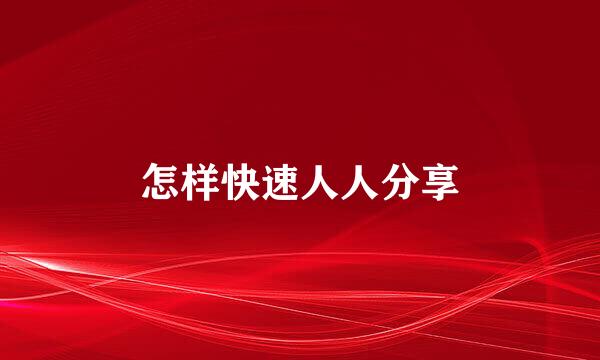 怎样快速人人分享